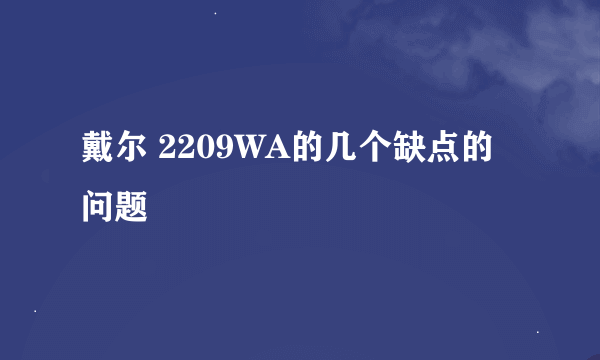 戴尔 2209WA的几个缺点的问题